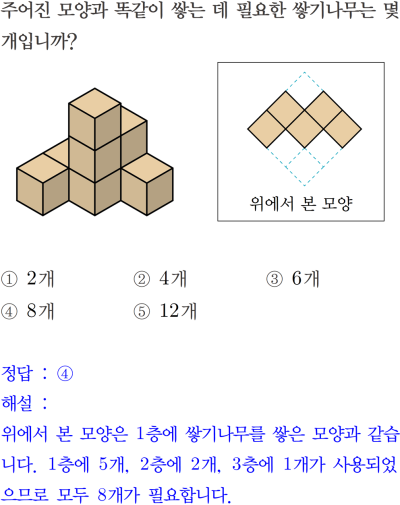 주어진 모양과 똑같이 쌓는 데 필요한 쌓기나무는 몇 개입니까?

위에서 본 모양

① 2개 ② 4개 ③ 6개
④ 8개 ⑤ 12개

정답 : ④
해설 :
위에서 본 모양은 1층에 쌓기나무를 쌓은 모양과 같습니다. 1층에 5개, 2층에 2개, 3층에 1개가 사용되었으므로 모두 8개가 필요합니다.